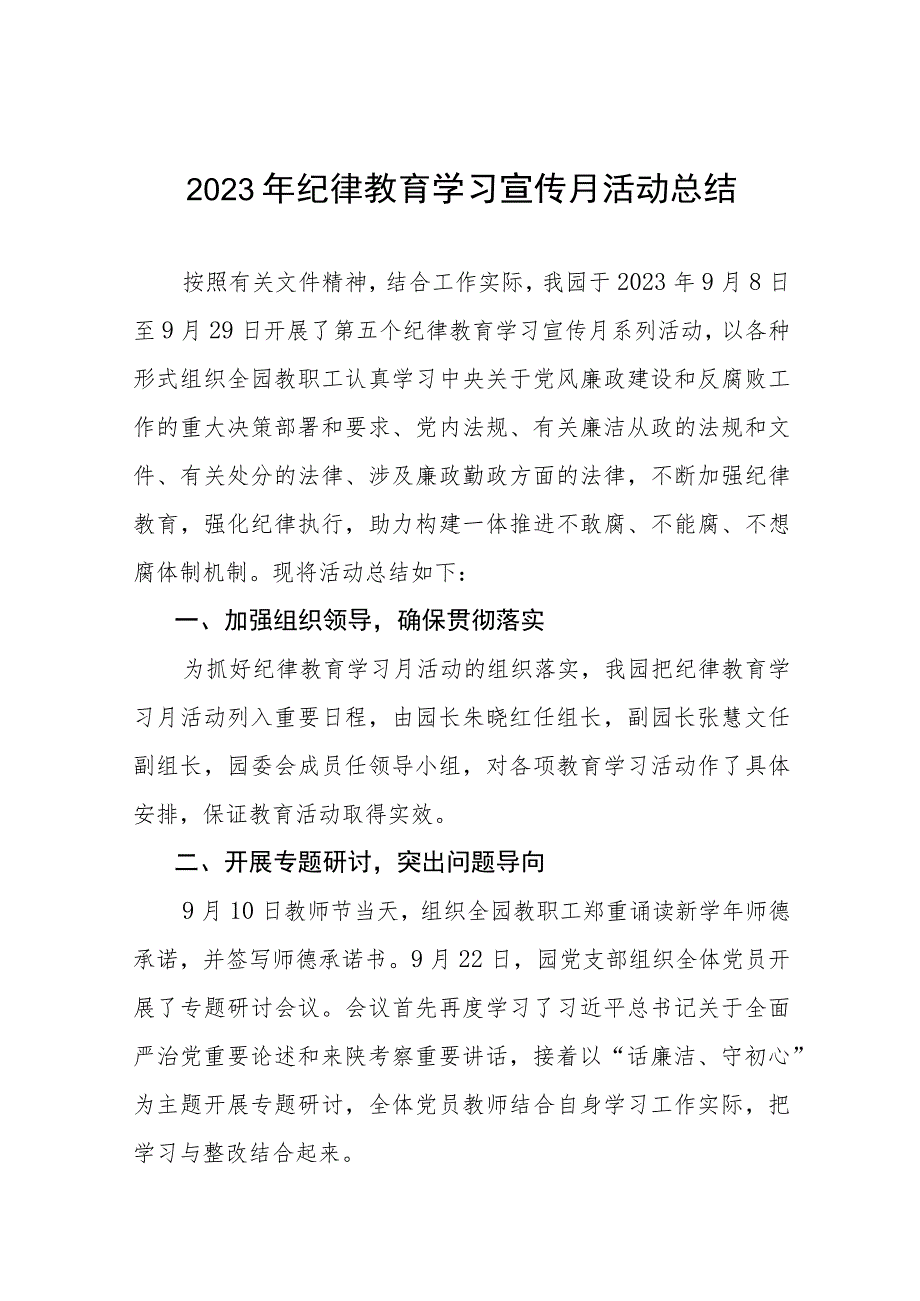 2023年纪律教育学习宣传月活动总结

按照有关文件精神，结合工作实际，我园于2023年9月8日至9月29日开展了第五个纪律教育学习宣传月系列活动，以各种形式组织全园教职工认真学习中央关于党风廉政建设和反腐败工作的重大决策部署和要求、党内法规、有关廉洁从政的法规和文件、有关处分的法律、涉及廉政勤政方面的法律，不断加强纪律教育，强化纪律执行，助力构建一体推进不敢腐、不能腐、不想腐体制机制。现将活动总结如下：

一、加强组织领导，确保贯彻落实

为抓好纪律教育学习月活动的组织落实，我园把纪律教育学习月活动列入重要日程，由园长朱晓红任组长，副园长张慧文任副组长，园委会成员任领导小组，对各项教育学习活动作了具体安排，保证教育活动取得实效。

二、开展专题研讨，突出问题导向

9月10日教师节当天，组织全园教职工郑重诵读新学年师德承诺，并签写师德承诺书。9月22日，园党支部组织全体党员开展了专题研讨会议。会议首先再度学习了习近平总书记关于全面严治党重要论述和来陕考察重要讲话，接着以“话廉洁、守初心”为主题开展专题研讨，全体党员教师结合自身学习工作实际，把学习与整改结合起来。